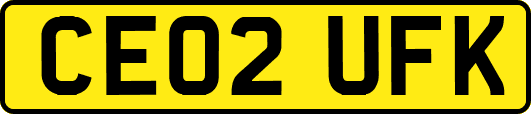 CE02 UFK